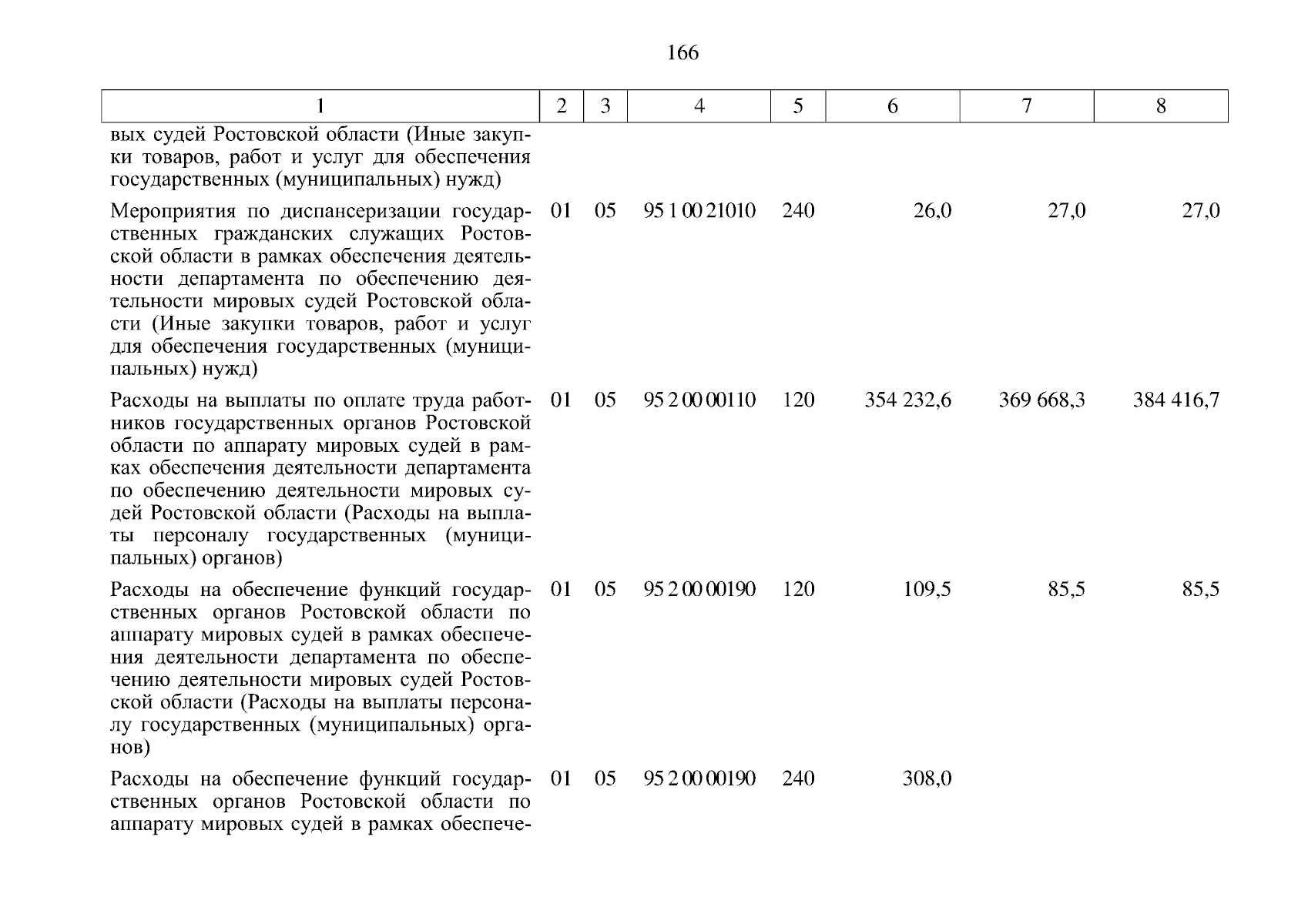 166

| 1 | 2 | 3 | 4 | 5 | 6 | 7 | 8 |
|---|---|---|---|---|---|---|---|
| вых судей Ростовской области (Иные закупки товаров, работ и услуг для обеспечения государственных (муниципальных) нужд) | | | | | | | |
| Мероприятия по диспансеризации государственных гражданских служащих Ростовской области в рамках обеспечения деятельности департамента по обеспечению деятельности мировых судей Ростовской области (Иные закупки товаров, работ и услуг для обеспечения государственных (муниципальных) нужд) | 01 | 05 | 95 1 00 21010 | 240 | 26,0 | 27,0 | 27,0 |
| Расходы на выплаты по оплате труда работников государственных органов Ростовской области по аппарату мировых судей в рамках обеспечения деятельности департамента по обеспечению деятельности мировых судей Ростовской области (Расходы на выплаты персоналу государственных (муниципальных) органов) | 01 | 05 | 95 2 00 00110 | 120 | 354 232,6 | 369 668,3 | 384 416,7 |
| Расходы на обеспечение функций государственных органов Ростовской области по аппарату мировых судей в рамках обеспечения деятельности департамента по обеспечению деятельности мировых судей Ростовской области (Расходы на выплаты персоналу государственных (муниципальных) органов) | 01 | 05 | 95 2 00 00190 | 120 | 109,5 | 85,5 | 85,5 |
| Расходы на обеспечение функций государственных органов Ростовской области по аппарату мировых судей в рамках обеспече- | 01 | 05 | 95 2 00 00190 | 240 | 308,0 | | |